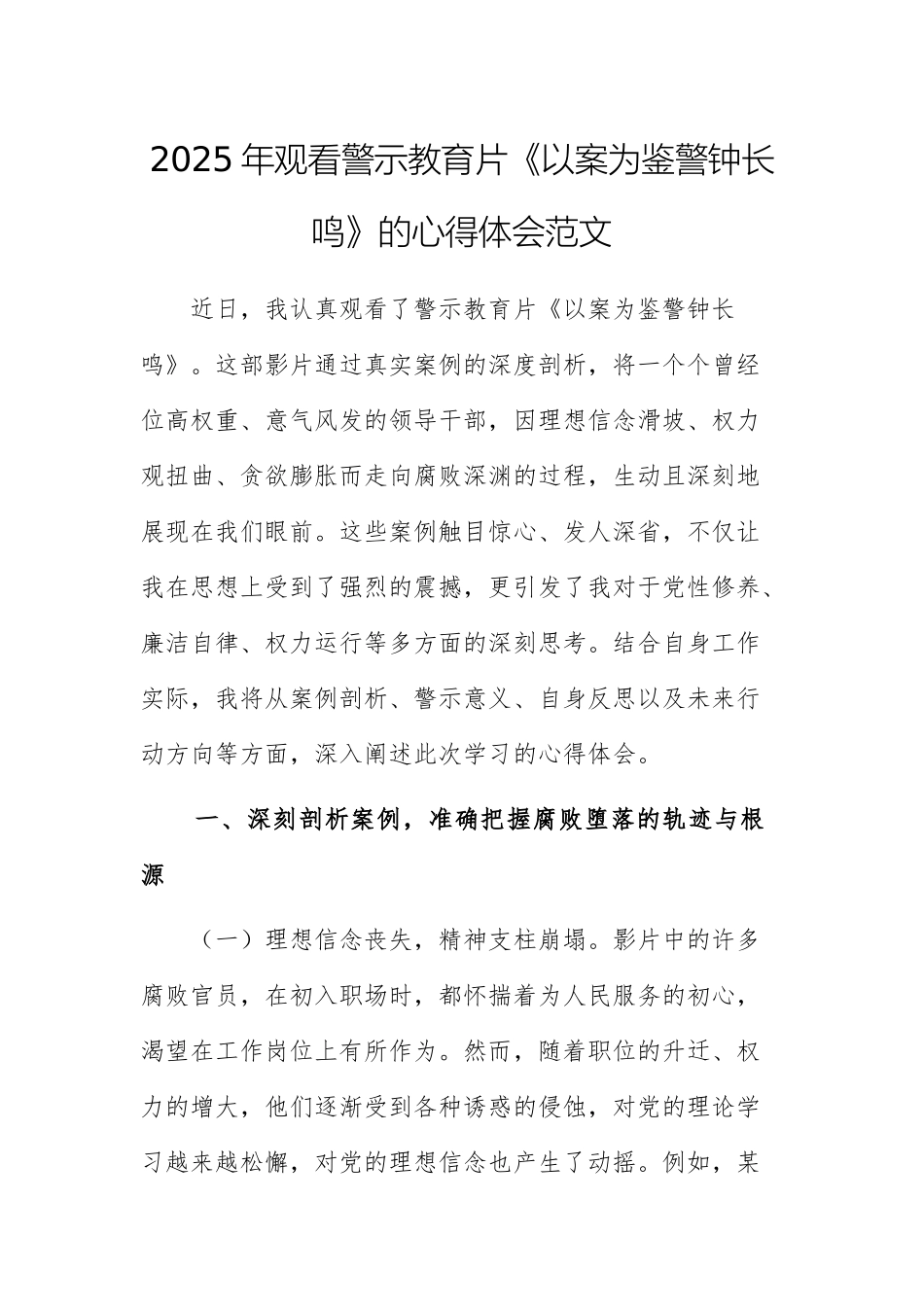 2025年观看警示教育片《以案为鉴警钟长鸣》的心得体会范文

近日，我认真观看了警示教育片《以案为鉴警钟长鸣》。这部影片通过真实案例的深度剖析，将一个个曾经位高权重、意气风发的领导干部，因理想信念滑坡、权力观扭曲、贪欲膨胀而走向腐败深渊的过程，生动且深刻地展现在我们眼前。这些案例触目惊心、发人深省，不仅让我在思想上受到了强烈的震撼，更引发了我对于党性修养、廉洁自律、权力运行等多方面的深刻思考。结合自身工作实际，我将从案例剖析、警示意义、自身反思以及未来行动方向等方面，深入阐述此次学习的心得体会。

一、深刻剖析案例，准确把握腐败堕落的轨迹与根源

（一）理想信念丧失，精神支柱崩塌。影片中的许多腐败官员，在初入职场时，都怀揣着为人民服务的初心，渴望在工作岗位上有所作为。然而，随着职位的升迁、权力的增大，他们逐渐受到各种诱惑的侵蚀，对党的理论学习越来越松懈，对党的理想信念也产生了动摇。例如，某